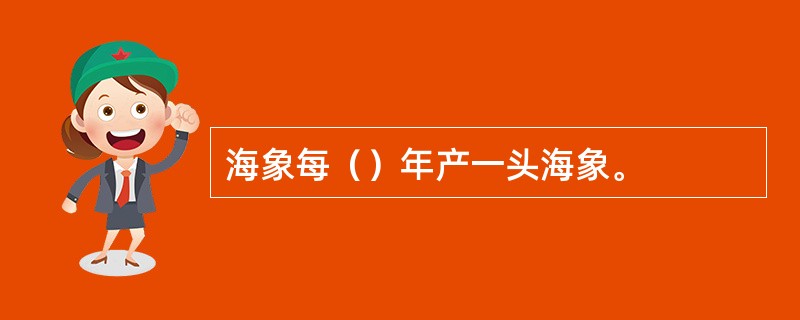 海象每（）年产一头海象。